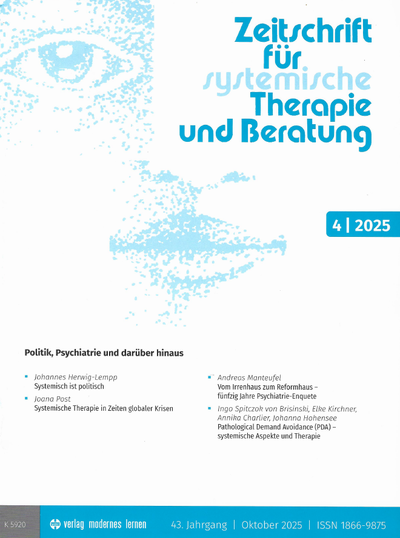 Zeitschrift für systemische Therapie und Beratung

4 | 2025

Politik, Psychiatrie und darüber hinaus

Johannes Herwig-Lempp
Systemisch ist politisch

Joana Post
Systemische Therapie in Zeiten globaler Krisen

Andreas Manteufel
Vom Irrenhaus zum Reformhaus – fünfzig Jahre Psychiatrie-Enquete

Ingo Spitczok von Brisinski, Elke Kirchner, Annika Charlier, Johanna Hohensee
Pathological Demand Avoidance (PDA) – systemische Aspekte und Therapie

K 5920 verlag modernes lernen 43. Jahrgang | Oktober 2025 | ISSN 1866-9875